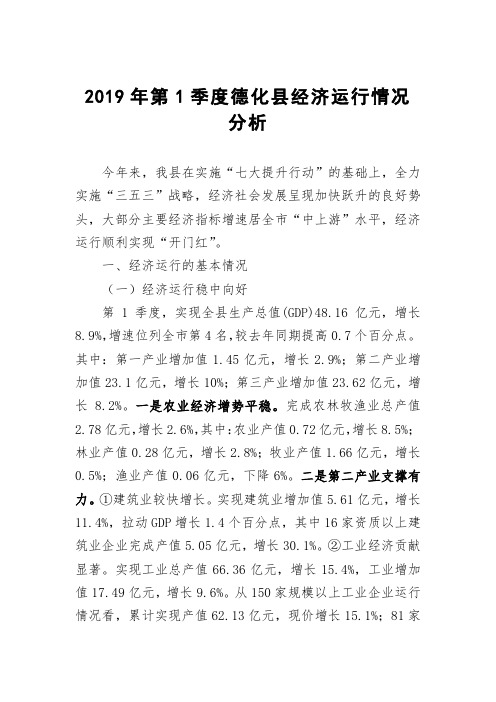 2019 年第 1 季度德化县经济运行情况分析

今年来，我县在实施“七大提升行动”的基础上，全力实施“三五三”战略，经济社会发展呈现加快跃升的良好势头，大部分主要经济指标增速居全市“中上游”水平，经济运行顺利实现“开门红”。

一、经济运行的基本情况

（一）经济运行稳中向好

第 1 季度，实现全县生产总值(GDP)48.16 亿元，增长 8.9%，增速位列全市第 4 名，较去年同期提高 0.7 个百分点。其中：第一产业增加值 1.45 亿元，增长 2.9%；第二产业增加值 23.1 亿元，增长 10%；第三产业增加值 23.62 亿元，增长 8.2%。一是农业经济增势平稳。完成农林牧渔业总产值 2.78 亿元，增长 2.6%，其中：农业产值 0.72 亿元，增长 8.5%；林业产值 0.28 亿元，增长 2.8%；牧业产值 1.66 亿元，增长 0.5%；渔业产值 0.06 亿元，下降 6%。二是第二产业支撑有力。①建筑业较快增长。实现建筑业增加值 5.61 亿元，增长 11.4%，拉动 GDP 增长 1.4 个百分点，其中 16 家资质以上建筑业企业完成产值 5.05 亿元，增长 30.1%。②工业经济贡献显著。实现工业总产值 66.36 亿元，增长 15.4%，工业增加值 17.49 亿元，增长 9.6%。从 150 家规模以上工业企业运行情况看，累计实现产值 62.13 亿元，现价增长 15.1%；81 家